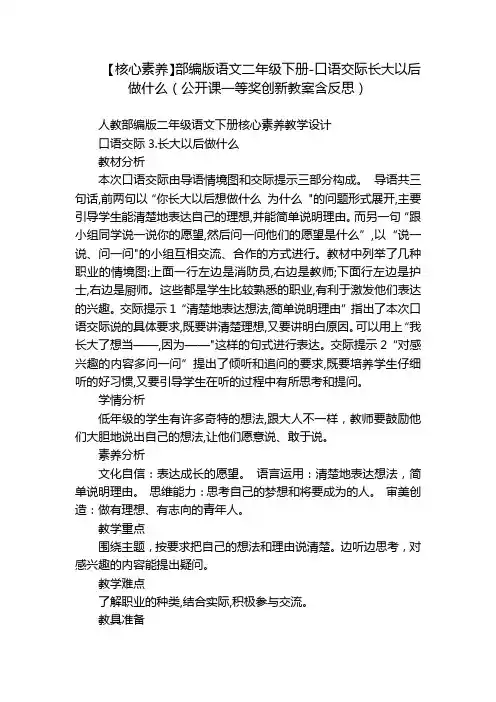 【核心素养】部编版语文二年级下册-口语交际长大以后做什么（公开课一等奖创新教案含反思）

人教部编版二年级语文下册核心素养教学设计

口语交际 3.长大以后做什么

教材分析

本次口语交际由导语情境图和交际提示三部分构成。 导语共三句话,前两句以“你长大以后想做什么 为什么 "的问题形式展开,主要引导学生能清楚地表达自己的理想,并能简单说明理由。而另一句“跟小组同学说一说你的愿望,然后问一问他们的愿望是什么”,以“说一说、问一问"的小组互相交流、合作的方式进行。教材中列举了几种职业的情境图:上面一行左边是消防员,右边是教师;下面行左边是护士,右边是厨师。这些都是学生比较熟悉的职业,有利于激发他们表达的兴趣。交际提示 1“清楚地表达想法,简单说明理由”指出了本次口语交际说的具体要求,既要讲清楚理想,又要讲明白原因。可以用上“我长大了想当——,因为——"这样的句式进行表达。交际提示 2“对感兴趣的内容多问一问”提出了倾听和追问的要求,既要培养学生仔细听的好习惯,又要引导学生在听的过程中有所思考和提问。

学情分析

低年级的学生有许多奇特的想法,跟大人不一样，教师要鼓励他们大胆地说出自己的想法,让他们愿意说、敢于说。

素养分析

文化自信：表达成长的愿望。 语言运用：清楚地表达想法，简单说明理由。 思维能力：思考自己的梦想和将要成为的人。 审美创造：做有理想、有志向的青年人。

教学重点

围绕主题，按要求把自己的想法和理由说清楚。边听边思考，对感兴趣的内容能提出疑问。

教学难点

了解职业的种类,结合实际,积极参与交流。

教具准备